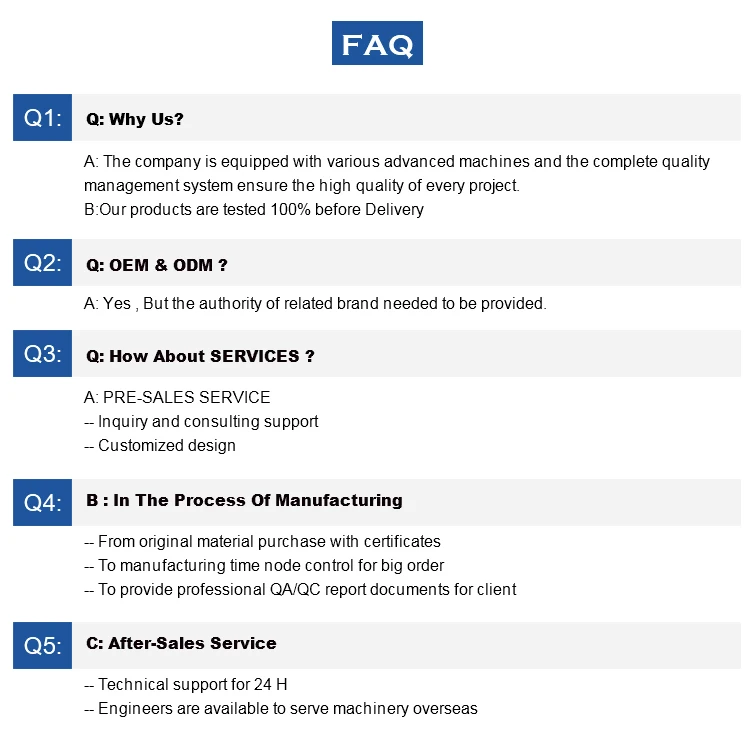 FAQ

Q1: Q: Why Us?

A: The company is equipped with various advanced machines and the complete quality management system ensure the high quality of every project.
B:Our products are tested 100% before Delivery

Q2: Q: OEM & ODM ?

A: Yes , But the authority of related brand needed to be provided.

Q3: Q: How About SERVICES ?

A: PRE-SALES SERVICE
-- Inquiry and consulting support
-- Customized design

Q4: B : In The Process Of Manufacturing

-- From original material purchase with certificates
-- To manufacturing time node control for big order
-- To provide professional QA/QC report documents for client

Q5: C: After-Sales Service

-- Technical support for 24 H
-- Engineers are available to serve machinery overseas